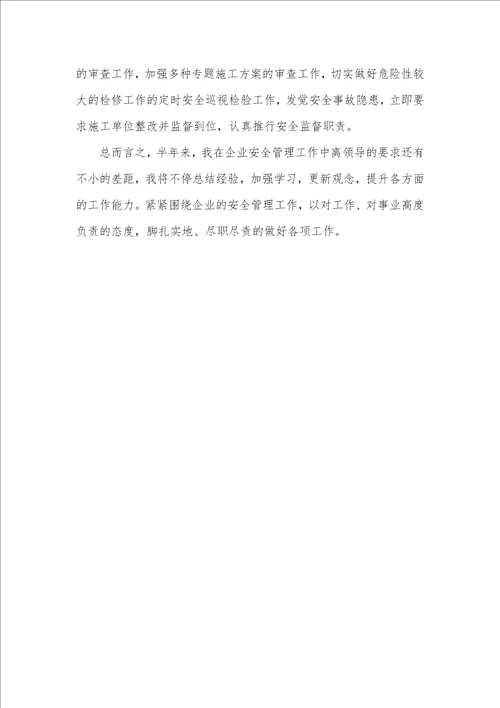 的审查工作，加强多种专题施工方案的审查工作，切实做好危险性较大的检修工作的定时安全巡视检验工作，发觉安全事故隐患，立即要求施工单位整改并监督到位，认真推行安全监督职责。

总而言之，半年来，我在企业安全管理工作中离领导的要求还有不小的差距，我将不停总结经验，加强学习，更新观念，提升各方面的工作能力。紧紧围绕企业的安全管理工作，以对工作、对事业高度负责的态度，脚扎实地、尽职尽责的做好各项工作。